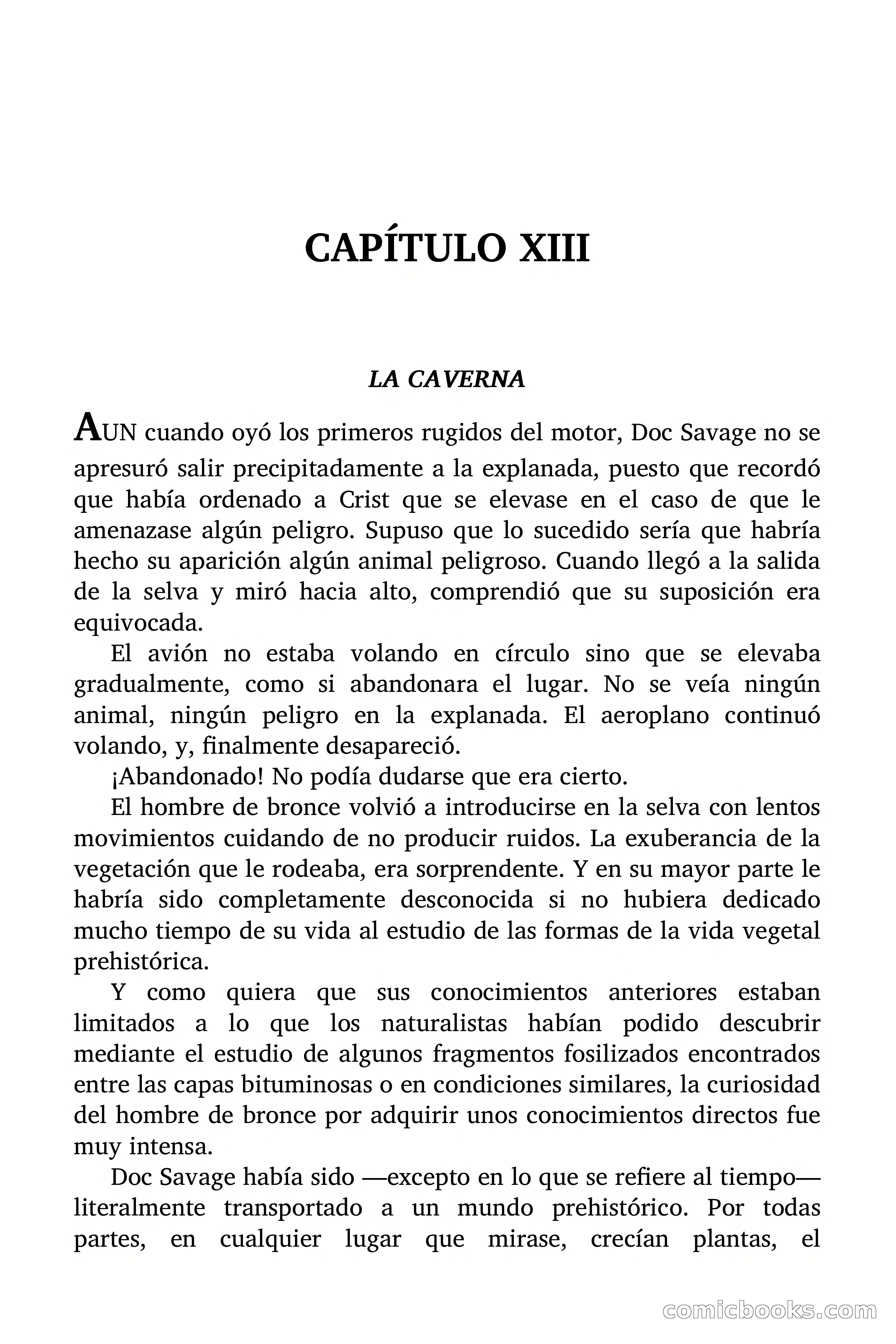 CAPÍTULO XIII

LA CAVERNA

AUN cuando oyó los primeros rugidos del motor, Doc Savage no se apresuró salir precipitadamente a la explanada, puesto que recordó que había ordenado a Crist que se elevase en el caso de que le amenazase algún peligro. Supuso que lo sucedido sería que habría hecho su aparición algún animal peligroso. Cuando llegó a la salida de la selva y miró hacia alto, comprendió que su suposición era equivocada.

El avión no estaba volando en círculo sino que se elevaba gradualmente, como si abandonara el lugar. No se veía ningún animal, ningún peligro en la explanada. El aeroplano continuó volando, y, finalmente desapareció.

¡Abandonado! No podía dudarse que era cierto.

El hombre de bronce volvió a introducirse en la selva con lentos movimientos cuidando de no producir ruidos. La exuberancia de la vegetación que le rodeaba, era sorprendente. Y en su mayor parte le habría sido completamente desconocida si no hubiera dedicado mucho tiempo de su vida al estudio de las formas de la vida vegetal prehistórica.

Y como quiera que sus conocimientos anteriores estaban limitados a lo que los naturalistas habían podido descubrir mediante el estudio de algunos fragmentos fosilizados encontrados entre las capas bituminosas o en condiciones similares, la curiosidad del hombre de bronce por adquirir unos conocimientos directos fue muy intensa.

Doc Savage había sido —excepto en lo que se refiere al tiempo— literalmente transportado a un mundo prehistórico. Por todas partes, en cualquier lugar que mirase, crecían plantas, el

comicbooks.com